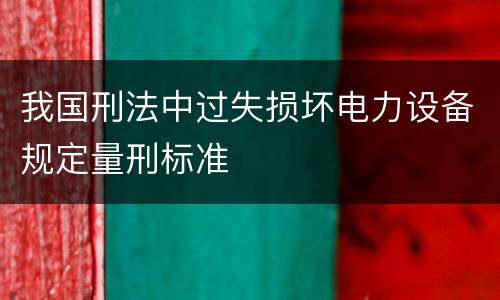 我国刑法中过失损坏电力设备规定量刑标准